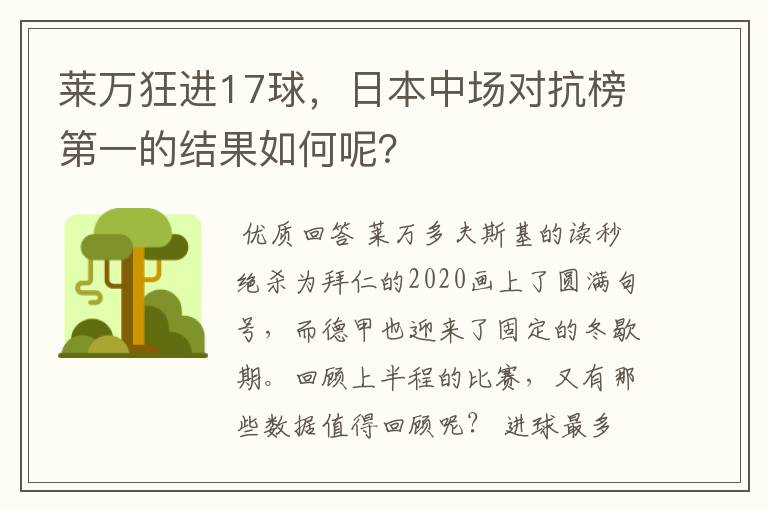 莱万狂进17球，日本中场对抗榜第一的结果如何呢?

优质回答 莱万多夫斯基的读秒绝杀为拜仁的2020画上了圆满句号，而德甲也迎来了固定的冬歇期。回顾上半程的比赛，又有那些数据值得回顾呢？ 进球最多